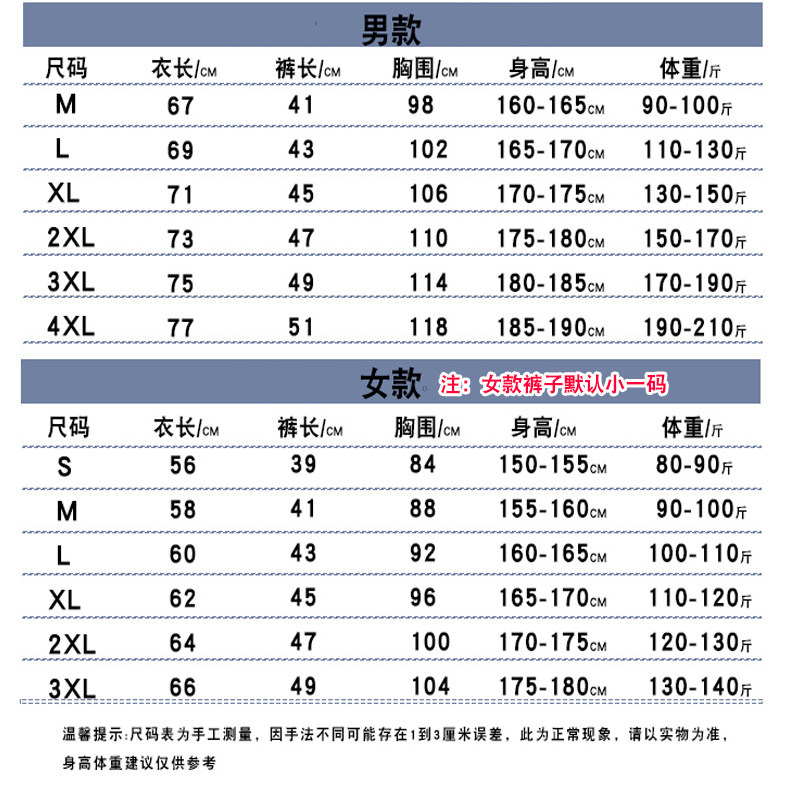 男款

| 尺码 | 衣长/CM | 裤长/CM | 胸围/CM | 身高/CM | 体重/斤 |
|---|---|---|---|---|---|
| M | 67 | 41 | 98 | 160-165CM | 90-100斤 |
| L | 69 | 43 | 102 | 165-170CM | 110-130斤 |
| XL | 71 | 45 | 106 | 170-175CM | 130-150斤 |
| 2XL | 73 | 47 | 110 | 175-180CM | 150-170斤 |
| 3XL | 75 | 49 | 114 | 180-185CM | 170-190斤 |
| 4XL | 77 | 51 | 118 | 185-190CM | 190-210斤 |

女款 注：女款裤子默认小一码

| 尺码 | 衣长/CM | 裤长/CM | 胸围/CM | 身高/CM | 体重/斤 |
|---|---|---|---|---|---|
| S | 56 | 39 | 84 | 150-155CM | 80-90斤 |
| M | 58 | 41 | 88 | 155-160CM | 90-100斤 |
| L | 60 | 43 | 92 | 160-165CM | 100-110斤 |
| XL | 62 | 45 | 96 | 165-170CM | 110-120斤 |
| 2XL | 64 | 47 | 100 | 170-175CM | 120-130斤 |
| 3XL | 66 | 49 | 104 | 175-180CM | 130-140斤 |

温馨提示:尺码表为手工测量，因手法不同可能存在1到3厘米误差，此为正常现象，请以实物为准，身高体重建议仅供参考